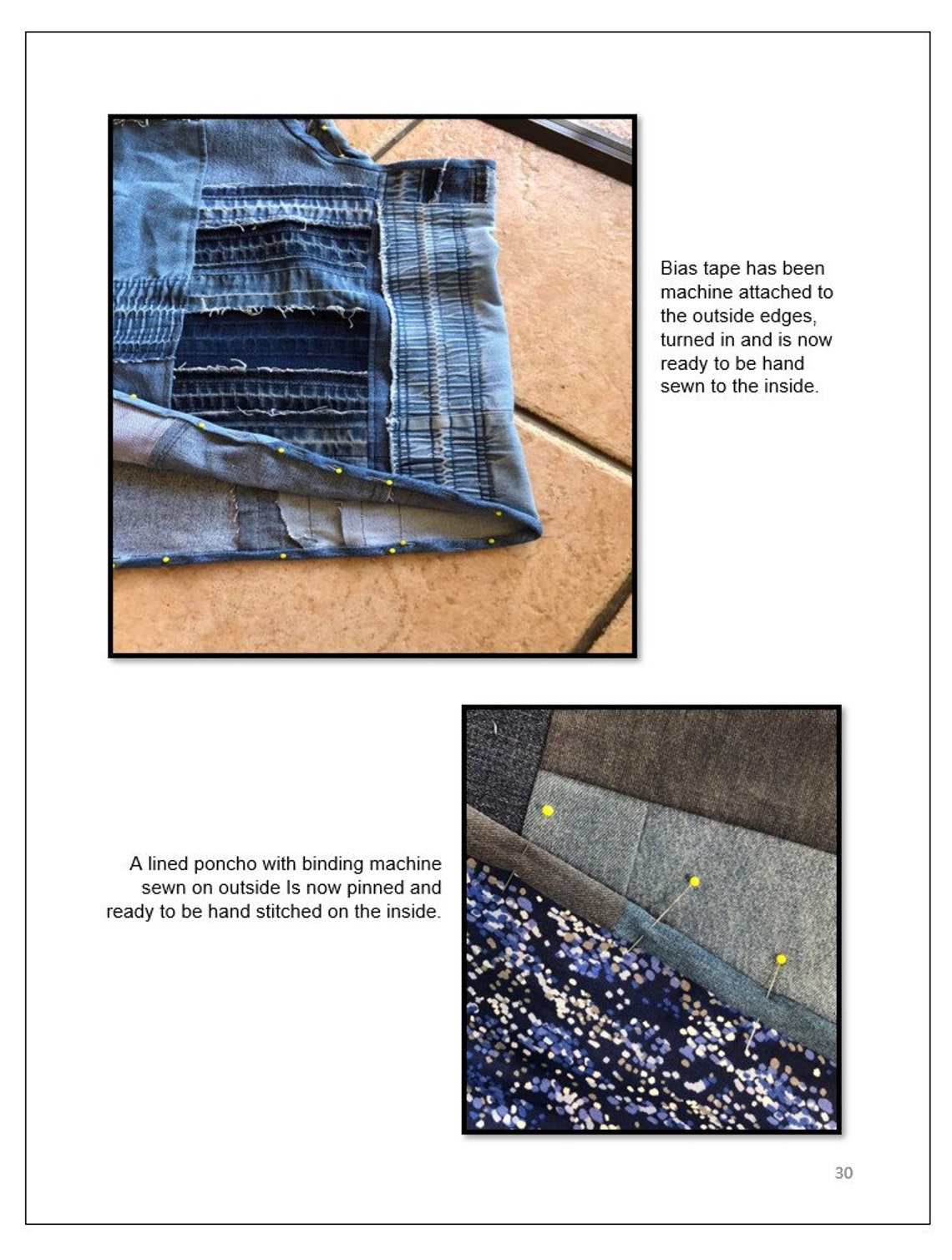 Bias tape has been machine attached to the outside edges, turned in and is now ready to be hand sewn to the inside.

A lined poncho with binding machine sewn on outside Is now pinned and ready to be hand stitched on the inside.

30